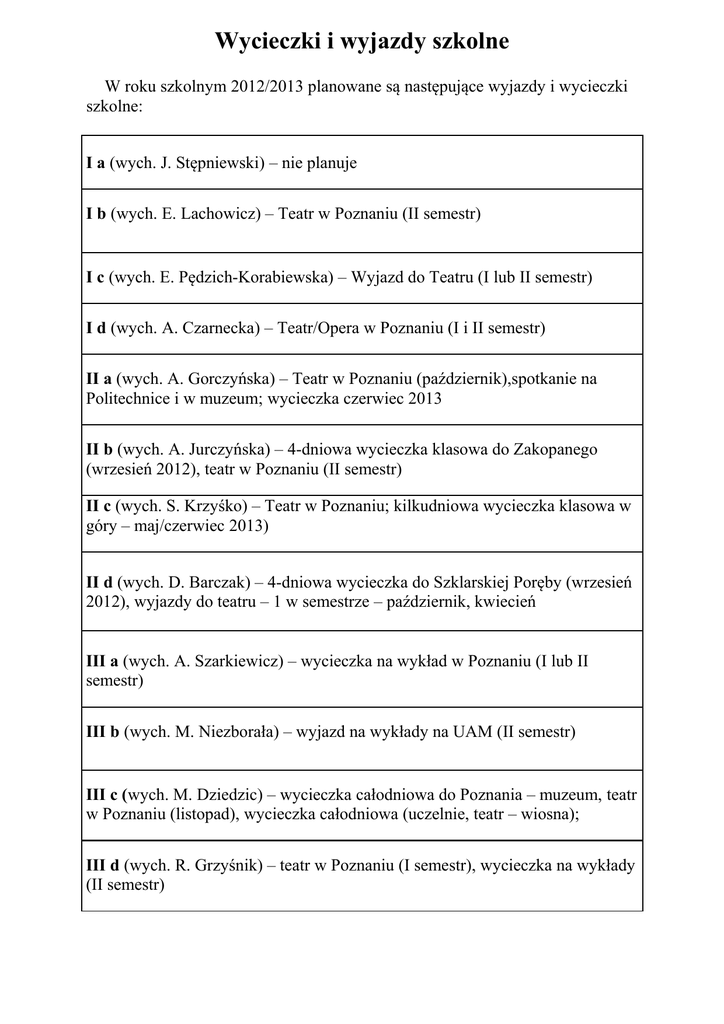 Wycieczki i wyjazdy szkolne

W roku szkolnym 2012/2013 planowane są następujące wyjazdy i wycieczki szkolne:

| |
|---|
| I a (wych. J. Stępniewski) – nie planuje |
| I b (wych. E. Lachowicz) – Teatr w Poznaniu (II semestr) |
| I c (wych. E. Pędzich-Korabiewska) – Wyjazd do Teatru (I lub II semestr) |
| I d (wych. A. Czarnecka) – Teatr/Opera w Poznaniu (I i II semestr) |
| II a (wych. A. Gorczyńska) – Teatr w Poznaniu (październik),spotkanie na Politechnice i w muzeum; wycieczka czerwiec 2013 |
| II b (wych. A. Jurczyńska) – 4-dniowa wycieczka klasowa do Zakopanego (wrzesień 2012), teatr w Poznaniu (II semestr) |
| II c (wych. S. Krzyśko) – Teatr w Poznaniu; kilkudniowa wycieczka klasowa w góry – maj/czerwiec 2013) |
| II d (wych. D. Barczak) – 4-dniowa wycieczka do Szklarskiej Poręby (wrzesień 2012), wyjazdy do teatru – 1 w semestrze – październik, kwiecień |
| III a (wych. A. Szarkiewicz) – wycieczka na wykład w Poznaniu (I lub II semestr) |
| III b (wych. M. Niezborała) – wyjazd na wykłady na UAM (II semestr) |
| III c (wych. M. Dziedzic) – wycieczka całodniowa do Poznania – muzeum, teatr w Poznaniu (listopad), wycieczka całodniowa (uczelnie, teatr – wiosna); |
| III d (wych. R. Grzyśnik) – teatr w Poznaniu (I semestr), wycieczka na wykłady (II semestr) |